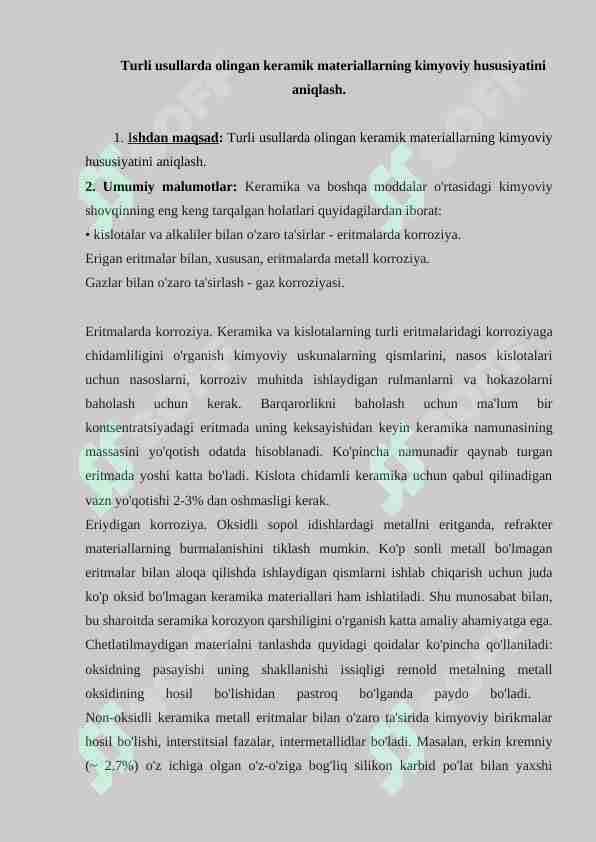 Turli usullarda olingan keramik materiallarning kimyoviy hususiyatini aniqlash.

1. Ishdan maqsad: Turli usullarda olingan keramik materiallarning kimyoviy hususiyatini aniqlash.

2. Umumiy malumotlar: Keramika va boshqa moddalar o'rtasidagi kimyoviy shovqinning eng keng tarqalgan holatlari quyidagilardan iborat:
• kislotalar va alkaliler bilan o'zaro ta'sirlar - eritmalarda korroziya.
Erigan eritmalar bilan, xususan, eritmalarda metall korroziya.
Gazlar bilan o'zaro ta'sirlash - gaz korroziyasi.

Eritmalarda korroziya. Keramika va kislotalarning turli eritmalaridagi korroziyaga chidamliligini o'rganish kimyoviy uskunalarning qismlarini, nasos kislotalari uchun nasoslarni, korroziv muhitda ishlaydigan rulmanlarni va hokazolarni baholash uchun kerak. Barqarorlikni baholash uchun ma'lum bir kontsentratsiyadagi eritmada uning keksayishidan keyin keramika namunasining massasini yo'qotish odatda hisoblanadi. Ko'pincha namunadir qaynab turgan eritmada yoshi katta bo'ladi. Kislota chidamli keramika uchun qabul qilinadigan vazn yo'qotishi 2-3% dan oshmasligi kerak.
Eriydigan korroziya. Oksidli sopol idishlardagi metallni eritganda, refrakter materiallarning burmalanishini tiklash mumkin. Ko'p sonli metall bo'lmagan eritmalar bilan aloqa qilishda ishlaydigan qismlarni ishlab chiqarish uchun juda ko'p oksid bo'lmagan keramika materiallari ham ishlatiladi. Shu munosabat bilan, bu sharoitda seramika korozyon qarshiligini o'rganish katta amaliy ahamiyatga ega. Chetlatilmaydigan materialni tanlashda quyidagi qoidalar ko'pincha qo'llaniladi: oksidning pasayishi uning shakllanishi issiqligi remold metalning metall oksidining hosil bo'lishidan pastroq bo'lganda paydo bo'ladi.
Non-oksidli keramika metall eritmalar bilan o'zaro ta'sirida kimyoviy birikmalar hosil bo'lishi, interstitsial fazalar, intermetallidlar bo'ladi. Masalan, erkin kremniy (~ 2.7%) o'z ichiga olgan o'z-o'ziga bog'liq silikon karbid po'lat bilan yaxshi